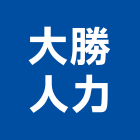 大勝
人力